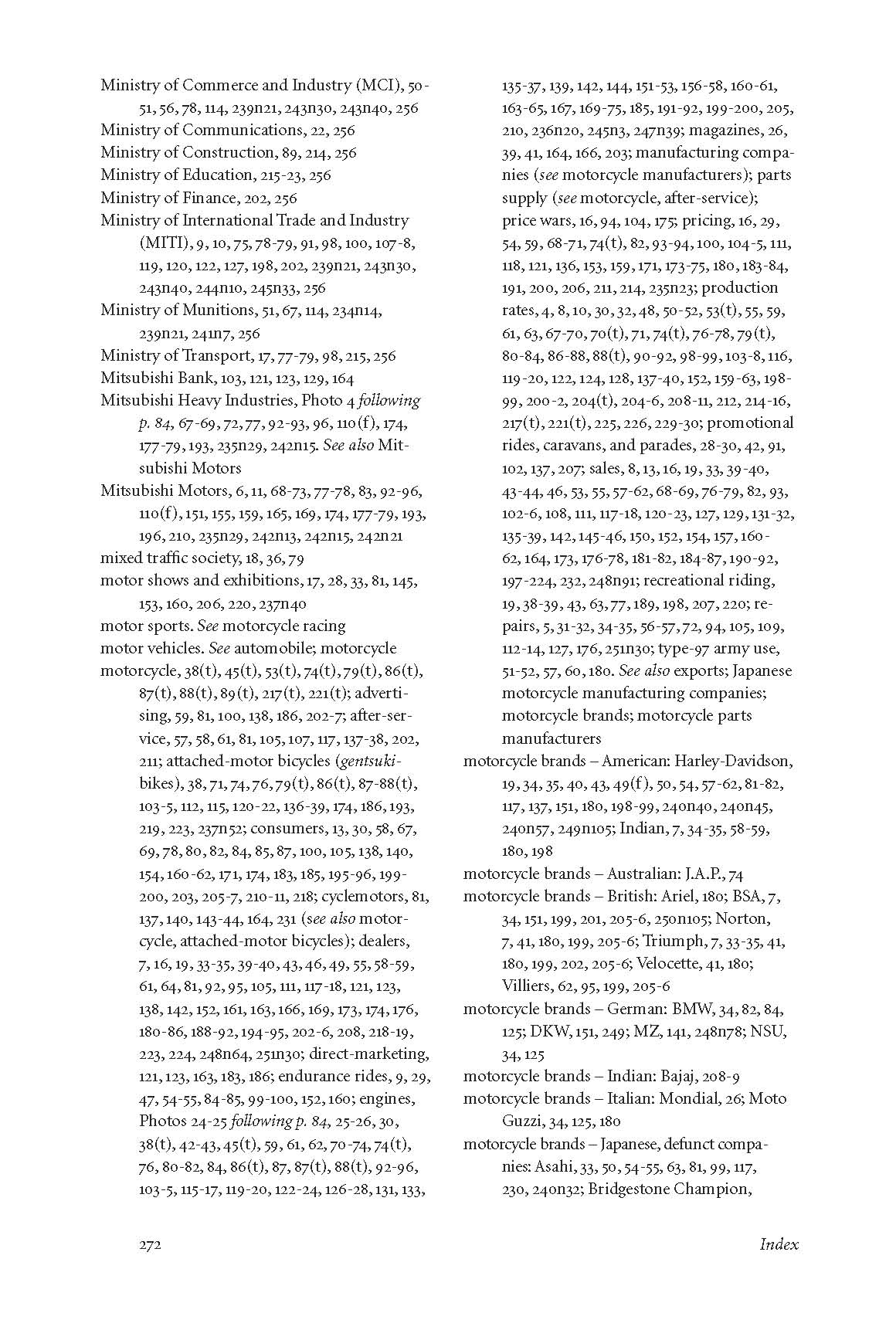 Ministry of Commerce and Industry (MCI), 50-51, 56, 78, 114, 239n21, 243n30, 243n40, 256
Ministry of Communications, 22, 256
Ministry of Construction, 89, 214, 256
Ministry of Education, 215-23, 256
Ministry of Finance, 202, 256
Ministry of International Trade and Industry (MITI), 9, 10, 75, 78-79, 91, 98, 100, 107-8, 119, 120, 122, 127, 198, 202, 239n21, 243n30, 243n40, 244n10, 245n33, 256
Ministry of Munitions, 51, 67, 114, 234n14, 239n21, 241n7, 256
Ministry of Transport, 17, 77-79, 98, 215, 256
Mitsubishi Bank, 103, 121, 123, 129, 164
Mitsubishi Heavy Industries, Photo 4 following p. 84, 67-69, 72, 77, 92-93, 96, 110(f), 174, 177-79, 193, 235n29, 242n15. See also Mitsubishi Motors
Mitsubishi Motors, 6, 11, 68-73, 77-78, 83, 92-96, 110(f), 151, 155, 159, 165, 169, 174, 177-79, 193, 196, 210, 235n29, 242n13, 242n15, 242n21
mixed traffic society, 18, 36, 79
motor shows and exhibitions, 17, 28, 33, 81, 145, 153, 160, 206, 220, 237n40
motor sports. See motorcycle racing
motor vehicles. See automobile; motorcycle
motorcycle, 38(t), 45(t), 53(t), 74(t), 79(t), 86(t), 87(t), 88(t), 89(t), 217(t), 221(t); advertising, 59, 81, 100, 138, 186, 202-7; after-service, 57, 58, 61, 81, 105, 107, 117, 137-38, 202, 211; attached-motor bicycles (gentsuki-bikes), 38, 71, 74, 76, 79(t), 86(t), 87-88(t), 103-5, 112, 115, 120-22, 136-39, 174, 186, 193, 219, 223, 237n52; consumers, 13, 30, 58, 67, 69, 78, 80, 82, 84, 85, 87, 100, 105, 138, 140, 154, 160-62, 171, 174, 183, 185, 195-96, 199-200, 203, 205-7, 210-11, 218; cyclemotors, 81, 137, 140, 143-44, 164, 231 (see also motorcycle, attached-motor bicycles); dealers, 7, 16, 19, 33-35, 39-40, 43, 46, 49, 55, 58-59, 61, 64, 81, 92, 95, 105, 111, 117-18, 121, 123, 138, 142, 152, 161, 163, 166, 169, 173, 174, 176, 180-86, 188-92, 194-95, 202-6, 208, 218-19, 223, 224, 248n64, 251n30; direct-marketing, 121, 123, 163, 183, 186; endurance rides, 9, 29, 47, 54-55, 84-85, 99-100, 152, 160; engines, Photos 24-25 following p. 84, 25-26, 30, 38(t), 42-43, 45(t), 59, 61, 62, 70-74, 74(t), 76, 80-82, 84, 86(t), 87, 87(t), 88(t), 92-96, 103-5, 115-17, 119-20, 122-24, 126-28, 131, 133, 135-37, 139, 142, 144, 151-53, 156-58, 160-61, 163-65, 167, 169-75, 185, 191-92, 199-200, 205, 210, 236n20, 245n3, 247n39; magazines, 26, 39, 41, 164, 166, 203; manufacturing companies (see motorcycle manufacturers); parts supply (see motorcycle, after-service); price wars, 16, 94, 104, 175; pricing, 16, 29, 54, 59, 68-71, 74(t), 82, 93-94, 100, 104-5, 111, 118, 121, 136, 153, 159, 171, 173-75, 180, 183-84, 191, 200, 206, 211, 214, 235n23; production rates, 4, 8, 10, 30, 32, 48, 50-52, 53(t), 55, 59, 61, 63, 67-70, 70(t), 71, 74(t), 76-78, 79(t), 80-84, 86-88, 88(t), 90-92, 98-99, 103-8, 116, 119-20, 122, 124, 128, 137-40, 152, 159-63, 198-99, 200-2, 204(t), 204-6, 208-11, 212, 214-16, 217(t), 221(t), 225, 226, 229-30; promotional rides, caravans, and parades, 28-30, 42, 91, 102, 137, 207; sales, 8, 13, 16, 19, 33, 39-40, 43-44, 46, 53, 55, 57-62, 68-69, 76-79, 82, 93, 102-6, 108, 111, 117-18, 120-23, 127, 129, 131-32, 135-39, 142, 145-46, 150, 152, 154, 157, 160-62, 164, 173, 176-78, 181-82, 184-87, 190-92, 197-224, 232, 248n91; recreational riding, 19, 38-39, 43, 63, 77, 189, 198, 207, 220; repairs, 5, 31-32, 34-35, 56-57, 72, 94, 105, 109, 112-14, 127, 176, 251n30; type-97 army use, 51-52, 57, 60, 180. See also exports; Japanese motorcycle manufacturing companies; motorcycle brands; motorcycle parts manufacturers
motorcycle brands – American: Harley-Davidson, 19, 34, 35, 40, 43, 49(f), 50, 54, 57-62, 81-82, 117, 137, 151, 180, 198-99, 240n40, 240n45, 240n57, 249n105; Indian, 7, 34-35, 58-59, 180, 198
motorcycle brands – Australian: J.A.P., 74
motorcycle brands – British: Ariel, 180; BSA, 7, 34, 151, 199, 201, 205-6, 250n105; Norton, 7, 41, 180, 199, 205-6; Triumph, 7, 33-35, 41, 180, 199, 202, 205-6; Velocette, 41, 180; Villiers, 62, 95, 199, 205-6
motorcycle brands – German: BMW, 34, 82, 84, 125; DKW, 151, 249; MZ, 141, 248n78; NSU, 34, 125
motorcycle brands – Indian: Bajaj, 208-9
motorcycle brands – Italian: Mondial, 26; Moto Guzzi, 34, 125, 180
motorcycle brands – Japanese, defunct companies: Asahi, 33, 50, 54-55, 63, 81, 99, 117, 230, 240n32; Bridgestone Champion,

272 Index